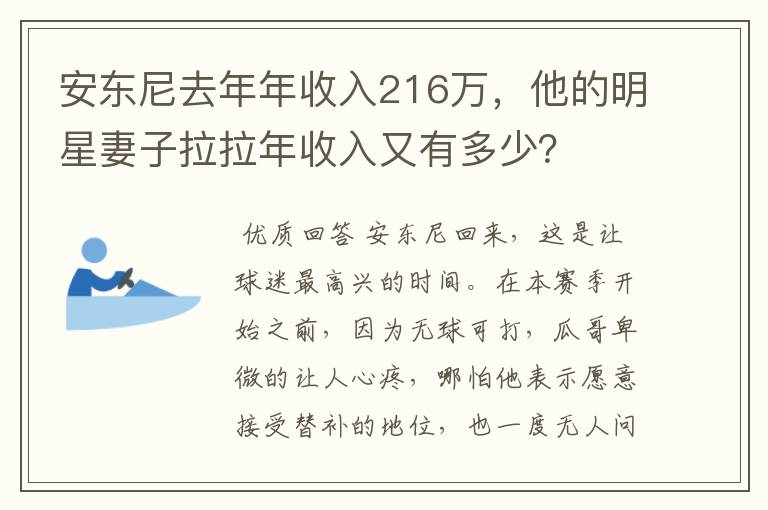 安东尼去年年收入216万，他的明星妻子拉拉年收入又有多少?

优质回答 安东尼回来，这是让球迷最高兴的时间。在本赛季开始之前，因为无球可打，瓜哥卑微的让人心疼，哪怕他表示愿意接受替补的地位，也一度无人问